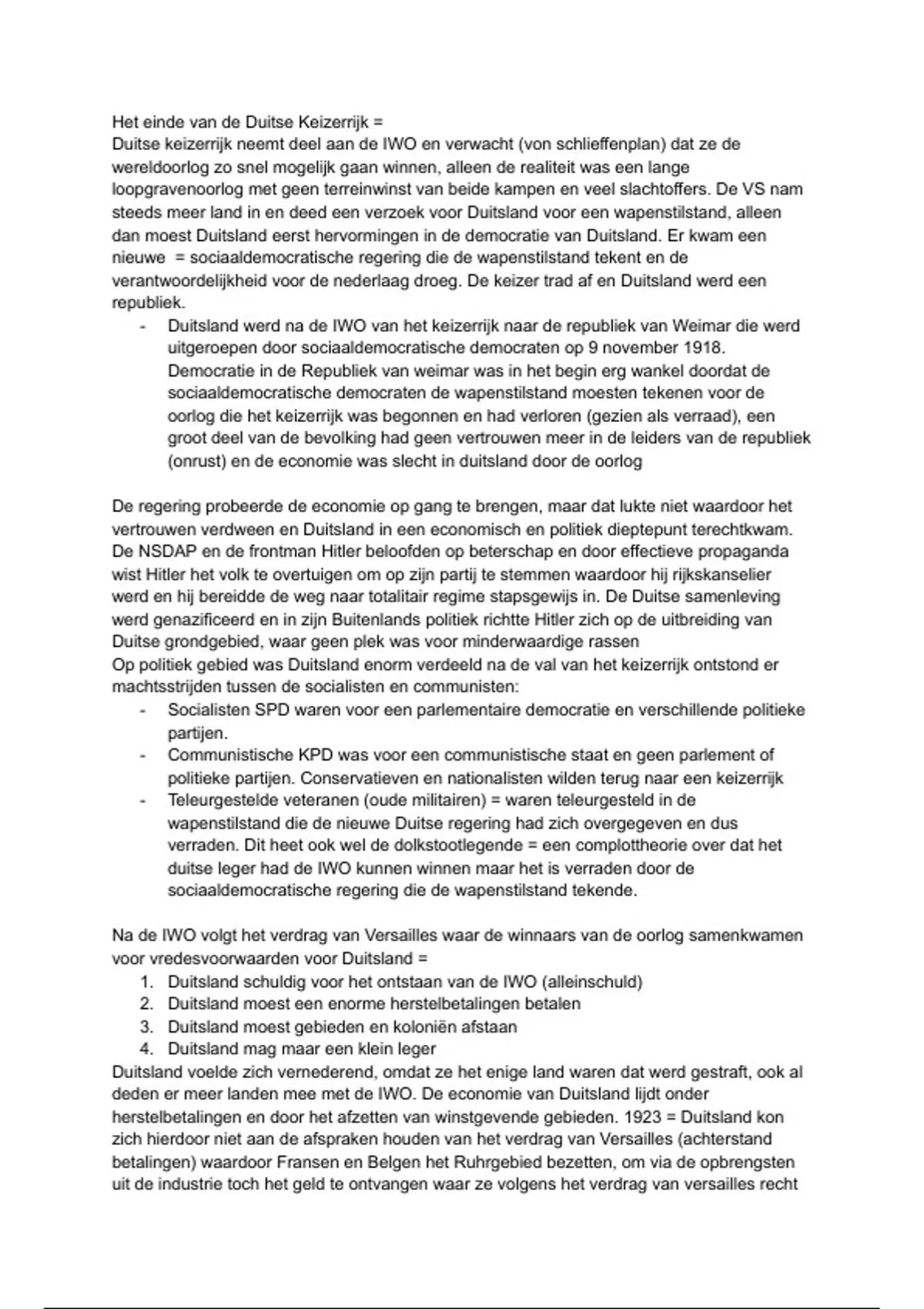 Het einde van de Duitse Keizerrijk =
Duitse keizerrijk neemt deel aan de IWO en verwacht (von schlieffenplan) dat ze de wereldoorlog zo snel mogelijk gaan winnen, alleen de realiteit was een lange loopgravenoorlog met geen terreinwinst van beide kampen en veel slachtoffers. De VS nam steeds meer land in en deed een verzoek voor Duitsland voor een wapenstilstand, alleen dan moest Duitsland eerst hervormingen in de democratie van Duitsland. Er kwam een nieuwe = sociaaldemocratische regering die de wapenstilstand tekent en de verantwoordelijkheid voor de nederlaag droeg. De keizer trad af en Duitsland werd een republiek.

- Duitsland werd na de IWO van het keizerrijk naar de republiek van Weimar die werd uitgeroepen door sociaaldemocratische democraten op 9 november 1918. Democratie in de Republiek van weimar was in het begin erg wankel doordat de sociaaldemocratische democraten de wapenstilstand moesten tekenen voor de oorlog die het keizerrijk was begonnen en had verloren (gezien als verraad), een groot deel van de bevolking had geen vertrouwen meer in de leiders van de republiek (onrust) en de economie was slecht in duitsland door de oorlog

De regering probeerde de economie op gang te brengen, maar dat lukte niet waardoor het vertrouwen verdween en Duitsland in een economisch en politiek dieptepunt terechtkwam. De NSDAP en de frontman Hitler beloofden op beterschap en door effectieve propaganda wist Hitler het volk te overtuigen om op zijn partij te stemmen waardoor hij rijkskanselier werd en hij bereidde de weg naar totalitair regime stapsgewijs in. De Duitse samenleving werd genazificeerd en in zijn Buitenlands politiek richtte Hitler zich op de uitbreiding van Duitse grondgebied, waar geen plek was voor minderwaardige rassen
Op politiek gebied was Duitsland enorm verdeeld na de val van het keizerrijk ontstond er machtsstrijden tussen de socialisten en communisten:

- Socialisten SPD waren voor een parlementaire democratie en verschillende politieke partijen.
- Communistische KPD was voor een communistische staat en geen parlement of politieke partijen. Conservatieven en nationalisten wilden terug naar een keizerrijk
- Teleurgestelde veteranen (oude militairen) = waren teleurgesteld in de wapenstilstand die de nieuwe Duitse regering had zich overgegeven en dus verraden. Dit heet ook wel de dolkstootlegende = een complottheorie over dat het duitse leger had de IWO kunnen winnen maar het is verraden door de sociaaldemocratische regering die de wapenstilstand tekende.

Na de IWO volgt het verdrag van Versailles waar de winnaars van de oorlog samenkwamen voor vredesvoorwaarden voor Duitsland =

1. Duitsland schuldig voor het ontstaan van de IWO (alleinschuld)
2. Duitsland moest een enorme herstelbetalingen betalen
3. Duitsland moest gebieden en koloniën afstaan
4. Duitsland mag maar een klein leger

Duitsland voelde zich vernederend, omdat ze het enige land waren dat werd gestraft, ook al deden er meer landen mee met de IWO. De economie van Duitsland lijdt onder herstelbetalingen en door het afzetten van winstgevende gebieden. 1923 = Duitsland kon zich hierdoor niet aan de afspraken houden van het verdrag van Versailles (achterstand betalingen) waardoor Fransen en Belgen het Ruhrgebied bezetten, om via de opbrengsten uit de industrie toch het geld te ontvangen waar ze volgens het verdrag van versailles recht